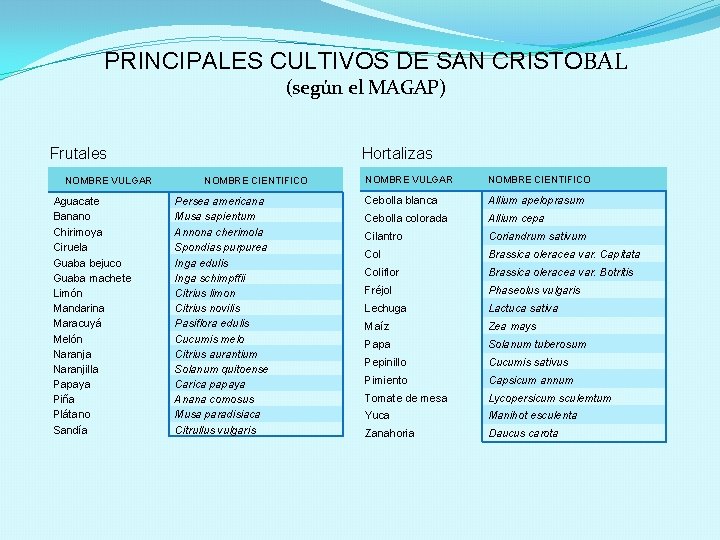 PRINCIPALES CULTIVOS DE SAN CRISTOBAL
(según el MAGAP)

Frutales

| NOMBRE VULGAR | NOMBRE CIENTIFICO |
|---|---|
| Aguacate | Persea americana |
| Banano | Musa sapientum |
| Chirimoya | Annona cherimola |
| Ciruela | Spondias purpurea |
| Guaba bejuco | Inga edulis |
| Guaba machete | Inga schimpffii |
| Limón | Citrius limon |
| Mandarina | Citrius novilis |
| Maracuyá | Pasiflora edulis |
| Melón | Cucumis melo |
| Naranja | Citrius aurantium |
| Naranjilla | Solanum quitoense |
| Papaya | Carica papaya |
| Piña | Anana comosus |
| Plátano | Musa paradisiaca |
| Sandía | Citrullus vulgaris |

Hortalizas

| NOMBRE VULGAR | NOMBRE CIENTIFICO |
|---|---|
| Cebolla blanca | Allium apeloprasum |
| Cebolla colorada | Allium cepa |
| Cilantro | Coriandrum sativum |
| Col | Brassica oleracea var. Capitata |
| Coliflor | Brassica oleracea var. Botritis |
| Fréjol | Phaseolus vulgaris |
| Lechuga | Lactuca sativa |
| Maíz | Zea mays |
| Papa | Solanum tuberosum |
| Pepinillo | Cucumis sativus |
| Pimiento | Capsicum annum |
| Tomate de mesa | Lycopersicum sculemtum |
| Yuca | Manihot esculenta |
| Zanahoria | Daucus carota |